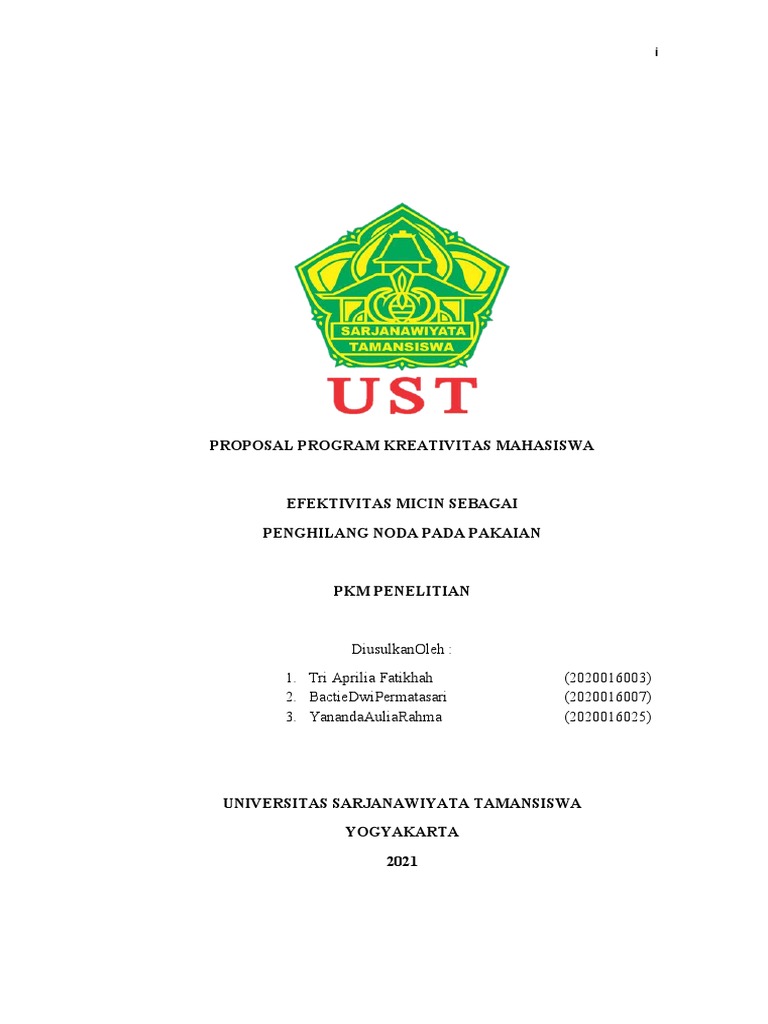 i

SARJANAWIYATA TAMANSISWA

UST

PROPOSAL PROGRAM KREATIVITAS MAHASISWA

EFEKTIVITAS MICIN SEBAGAI

PENGHILANG NODA PADA PAKAIAN

PKM PENELITIAN

DiusulkanOleh :

1. Tri Aprilia Fatikhah (2020016003)
2. BactieDwiPermatasari (2020016007)
3. YanandaAuliaRahma (2020016025)

UNIVERSITAS SARJANAWIYATA TAMANSISWA

YOGYAKARTA

2021